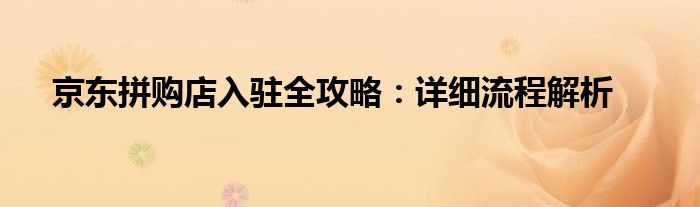 京东拼购店入驻全攻略：详细流程解析